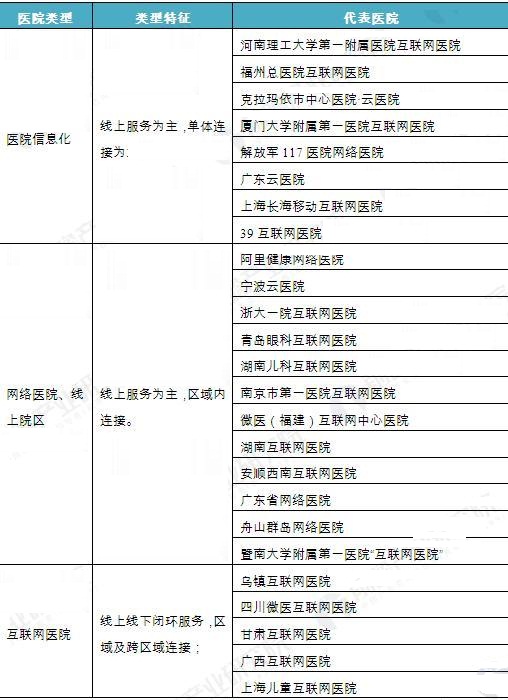 | 医院类型 | 类型特征 | 代表医院 |
|---|---|---|
| 医院信息化 | 线上服务为主，单体连接为: | 河南理工大学第一附属医院互联网医院 |
| | | 福州总医院互联网医院 |
| | | 克拉玛依市中心医院·云医院 |
| | | 厦门大学附属第一医院互联网医院 |
| | | 解放军117医院网络医院 |
| | | 广东云医院 |
| | | 上海长海移动互联网医院 |
| | | 39互联网医院 |
| 网络医院、线上院区 | 线上服务为主，区域内连接。 | 阿里健康网络医院 |
| | | 宁波云医院 |
| | | 浙大一院互联网医院 |
| | | 青岛眼科互联网医院 |
| | | 湖南儿科互联网医院 |
| | | 南京市第一医院互联网医院 |
| | | 微医（福建）互联网中心医院 |
| | | 湖南互联网医院 |
| | | 安顺西南互联网医院 |
| | | 广东省网络医院 |
| | | 舟山群岛网络医院 |
| | | 暨南大学附属第一医院“互联网医院” |
| 互联网医院 | 线上线下闭环服务，区域及跨区域连接； | 乌镇互联网医院 |
| | | 四川微医互联网医院 |
| | | 甘肃互联网医院 |
| | | 广西互联网医院 |
| | | 上海儿童互联网医院 |